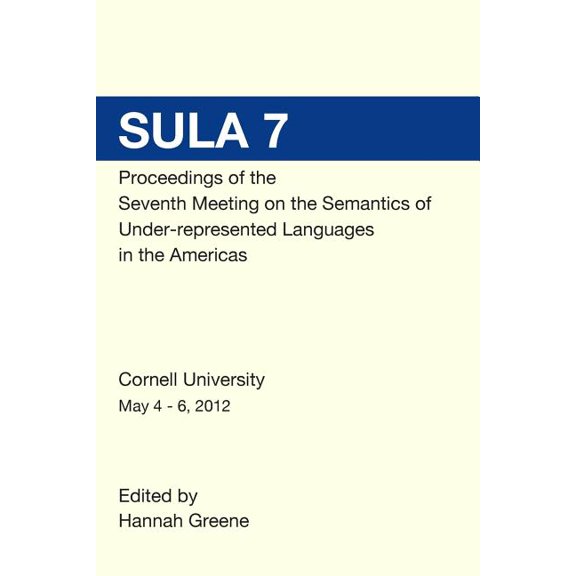 SULA 7

Proceedings of the Seventh Meeting on the Semantics of Under-represented Languages in the Americas

Cornell University
May 4 - 6, 2012

Edited by
Hannah Greene